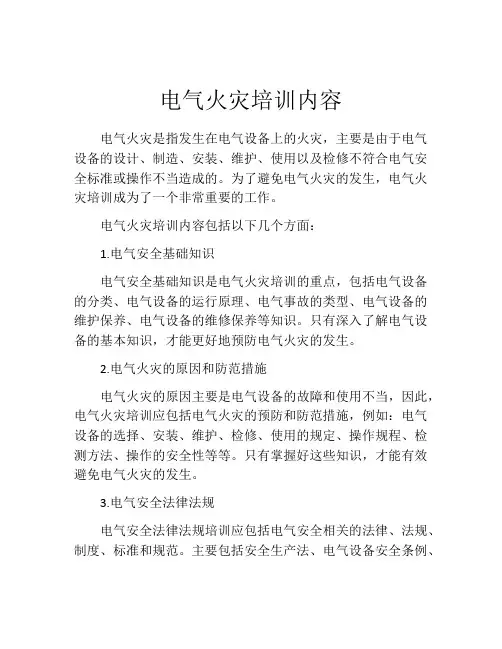 电气火灾培训内容

电气火灾是指发生在电气设备上的火灾，主要是由于电气设备的设计、制造、安装、维护、使用以及检修不符合电气安全标准或操作不当造成的。为了避免电气火灾的发生，电气火灾培训成为了一个非常重要的工作。

电气火灾培训内容包括以下几个方面：

1.电气安全基础知识

电气安全基础知识是电气火灾培训的重点，包括电气设备的分类、电气设备的运行原理、电气事故的类型、电气设备的维护保养、电气设备的维修保养等知识。只有深入了解电气设备的基本知识，才能更好地预防电气火灾的发生。

2.电气火灾的原因和防范措施

电气火灾的原因主要是电气设备的故障和使用不当，因此，电气火灾培训应包括电气火灾的预防和防范措施，例如：电气设备的选择、安装、维护、检修、使用的规定、操作规程、检测方法、操作的安全性等等。只有掌握好这些知识，才能有效避免电气火灾的发生。

3.电气安全法律法规

电气安全法律法规培训应包括电气安全相关的法律、法规、制度、标准和规范。主要包括安全生产法、电气设备安全条例、